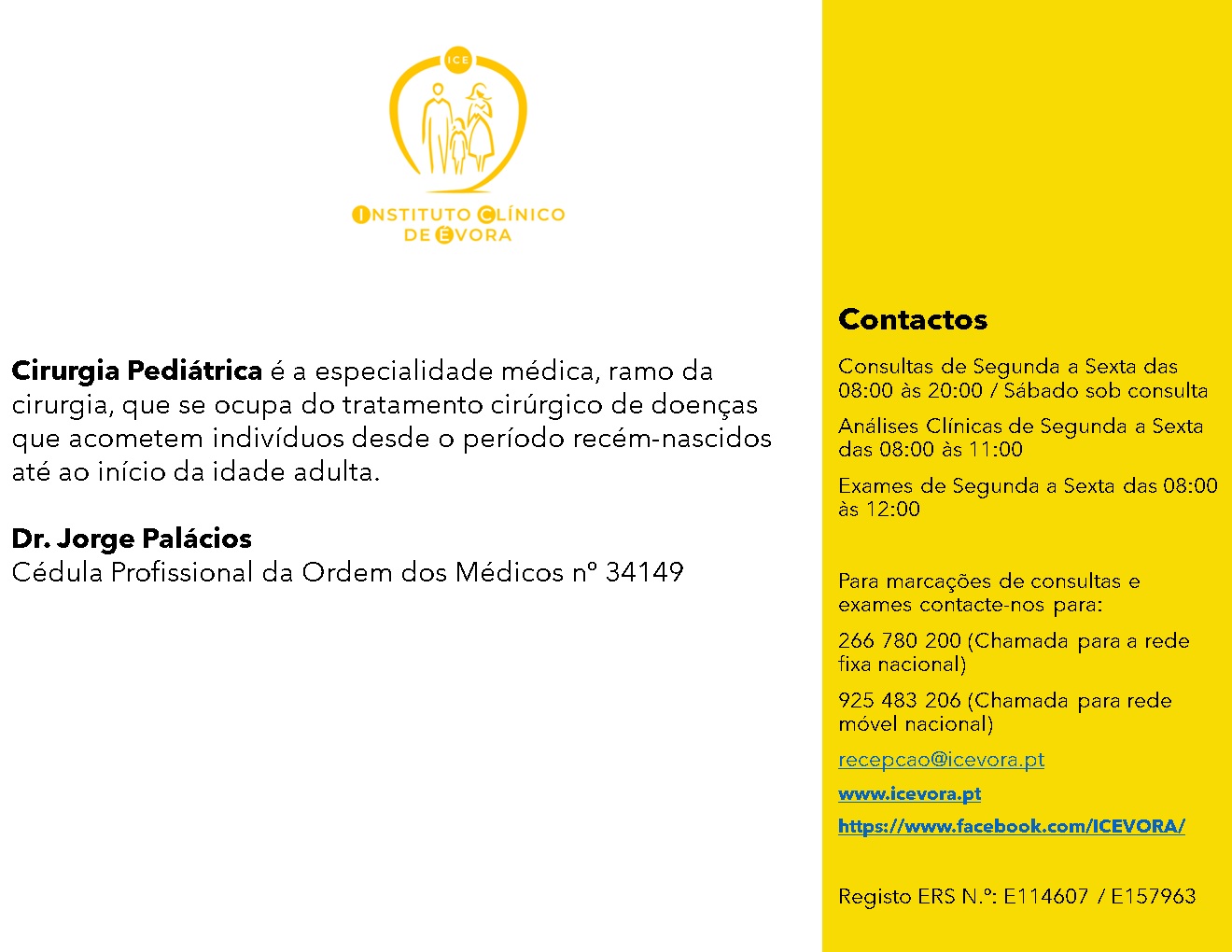 ICE

INSTITUTO CLÍNICO DE ÉVORA

Cirurgia Pediátrica é a especialidade médica, ramo da cirurgia, que se ocupa do tratamento cirúrgico de doenças que acometem indivíduos desde o período recém-nascidos até ao início da idade adulta.

Dr. Jorge Palácios
Cédula Profissional da Ordem dos Médicos nº 34149

Contactos

Consultas de Segunda a Sexta das 08:00 às 20:00 / Sábado sob consulta

Análises Clínicas de Segunda a Sexta das 08:00 às 11:00

Exames de Segunda a Sexta das 08:00 às 12:00

Para marcações de consultas e exames contacte-nos para:

266 780 200 (Chamada para a rede fixa nacional)

925 483 206 (Chamada para rede móvel nacional)

recepcao@icevora.pt

www.icevora.pt

https://www.facebook.com/ICEVORA/

Registo ERS N.º: E114607 / E157963